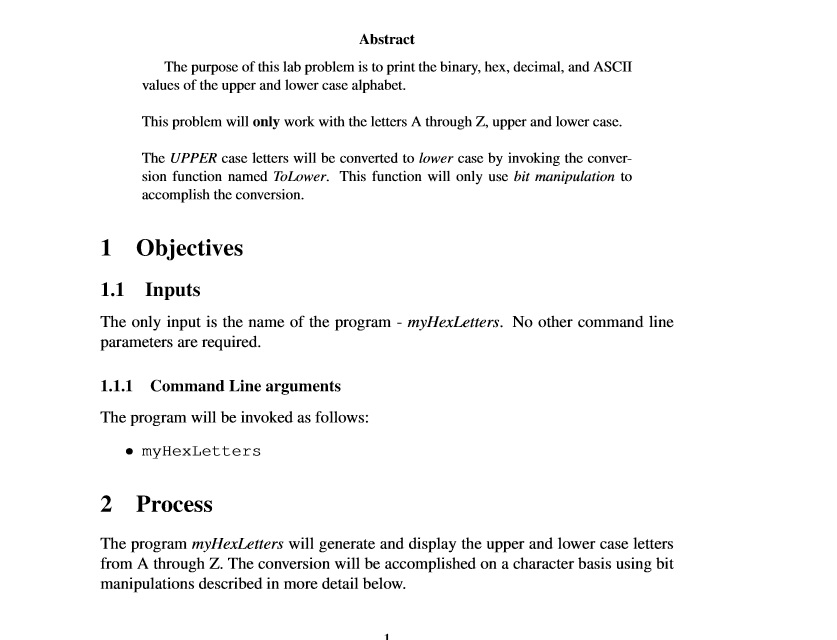 Abstract

The purpose of this lab problem is to print the binary, hex, decimal, and ASCII values of the upper and lower case alphabet.

This problem will only work with the letters A through Z, upper and lower case.

The UPPER case letters will be converted to lower case by invoking the conversion function named ToLower. This function will only use bit manipulation to accomplish the conversion.

1 Objectives

1.1 Inputs

The only input is the name of the program - myHexLetters. No other command line parameters are required.

1.1.1 Command Line arguments

The program will be invoked as follows:

• myHexLetters

2 Process

The program myHexLetters will generate and display the upper and lower case letters from A through Z. The conversion will be accomplished on a character basis using bit manipulations described in more detail below.

1